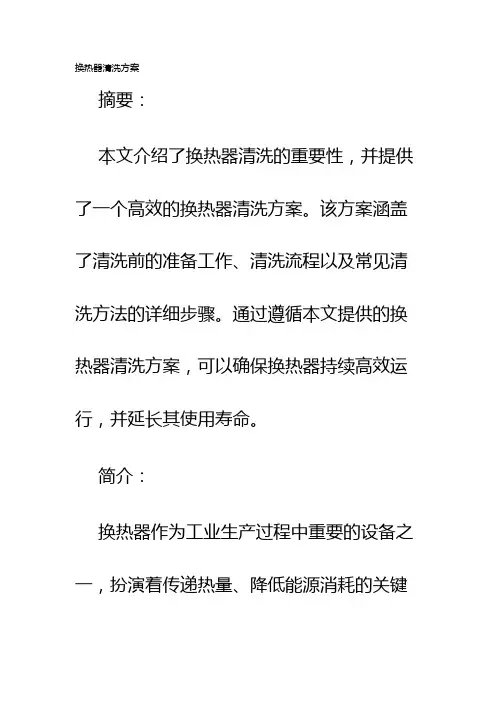 换热器清洗方案

摘要：

本文介绍了换热器清洗的重要性，并提供了一个高效的换热器清洗方案。该方案涵盖了清洗前的准备工作、清洗流程以及常见清洗方法的详细步骤。通过遵循本文提供的换热器清洗方案，可以确保换热器持续高效运行，并延长其使用寿命。

简介：

换热器作为工业生产过程中重要的设备之一，扮演着传递热量、降低能源消耗的关键